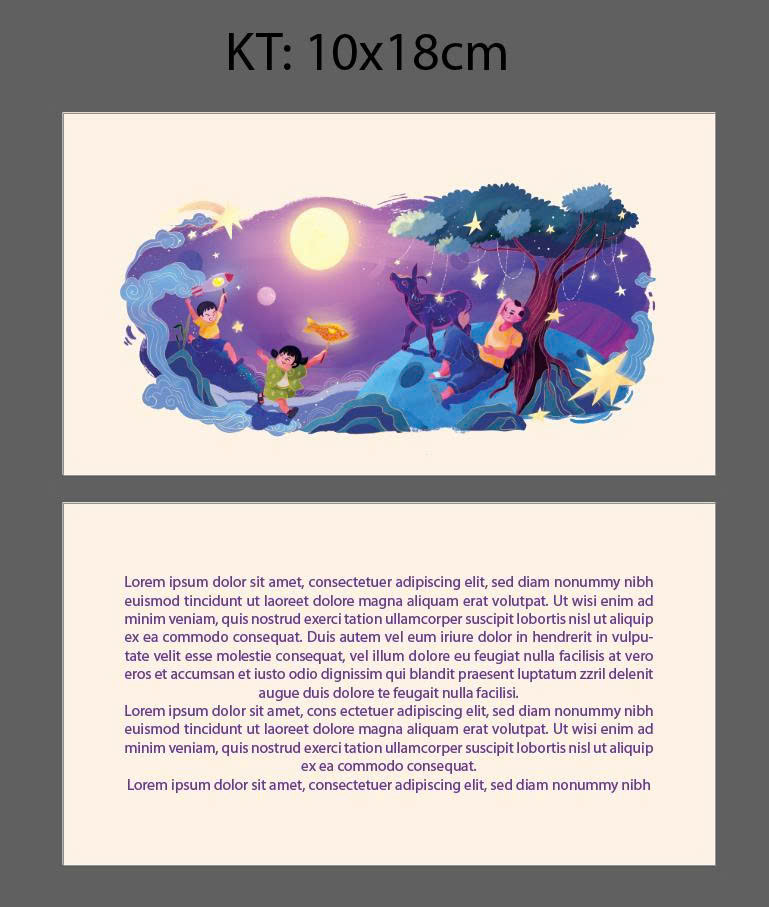 KT: 10x18cm

Lorem ipsum dolor sit amet, consectetuer adipiscing elit, sed diam nonummy nibh euismod tincidunt ut laoreet dolore magna aliquam erat volutpat. Ut wisi enim ad minim veniam, quis nostrud exerci tation ullamcorper suscipit lobortis nisl ut aliquip ex ea commodo consequat. Duis autem vel eum iriure dolor in hendrerit in vulputate velit esse molestie consequat, vel illum dolore eu feugiat nulla facilisis at vero eros et accumsan et iusto odio dignissim qui blandit praesent luptatum zzril delenit augue duis dolore te feugait nulla facilisi.

Lorem ipsum dolor sit amet, cons ectetuer adipiscing elit, sed diam nonummy nibh euismod tincidunt ut laoreet dolore magna aliquam erat volutpat. Ut wisi enim ad minim veniam, quis nostrud exerci tation ullamcorper suscipit lobortis nisl ut aliquip ex ea commodo consequat.

Lorem ipsum dolor sit amet, consectetuer adipiscing elit, sed diam nonummy nibh